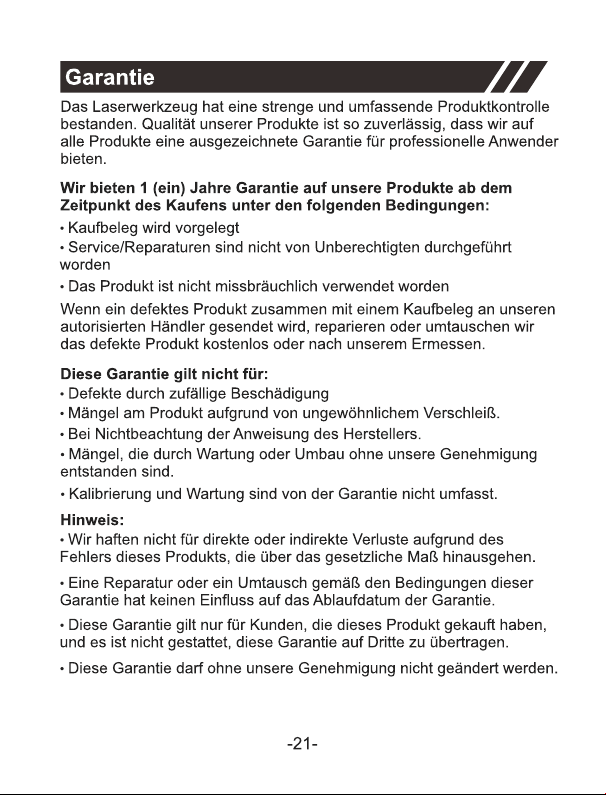 Garantie

Das Laserwerkzeug hat eine strenge und umfassende Produktkontrolle bestanden. Qualität unserer Produkte ist so zuverlässig, dass wir auf alle Produkte eine ausgezeichnete Garantie für professionelle Anwender bieten.

Wir bieten 1 (ein) Jahre Garantie auf unsere Produkte ab dem Zeitpunkt des Kaufens unter den folgenden Bedingungen:

• Kaufbeleg wird vorgelegt

• Service/Reparaturen sind nicht von Unberechtigten durchgeführt worden

• Das Produkt ist nicht missbräuchlich verwendet worden

Wenn ein defektes Produkt zusammen mit einem Kaufbeleg an unseren autorisierten Händler gesendet wird, reparieren oder umtauschen wir das defekte Produkt kostenlos oder nach unserem Ermessen.

Diese Garantie gilt nicht für:

• Defekte durch zufällige Beschädigung

• Mängel am Produkt aufgrund von ungewöhnlichem Verschleiß.

• Bei Nichtbeachtung der Anweisung des Herstellers.

• Mängel, die durch Wartung oder Umbau ohne unsere Genehmigung entstanden sind.

• Kalibrierung und Wartung sind von der Garantie nicht umfasst.

Hinweis:

• Wir haften nicht für direkte oder indirekte Verluste aufgrund des Fehlers dieses Produkts, die über das gesetzliche Maß hinausgehen.

• Eine Reparatur oder ein Umtausch gemäß den Bedingungen dieser Garantie hat keinen Einfluss auf das Ablaufdatum der Garantie.

• Diese Garantie gilt nur für Kunden, die dieses Produkt gekauft haben, und es ist nicht gestattet, diese Garantie auf Dritte zu übertragen.

• Diese Garantie darf ohne unsere Genehmigung nicht geändert werden.

-21-